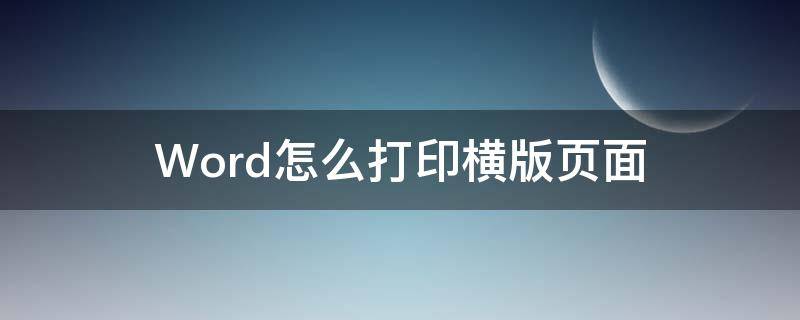 Word怎么打印横版页面